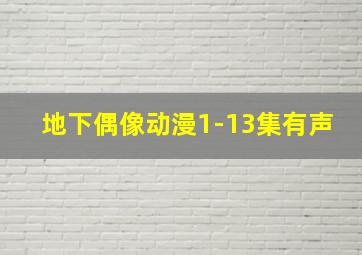 地下偶像动漫1-13集有声